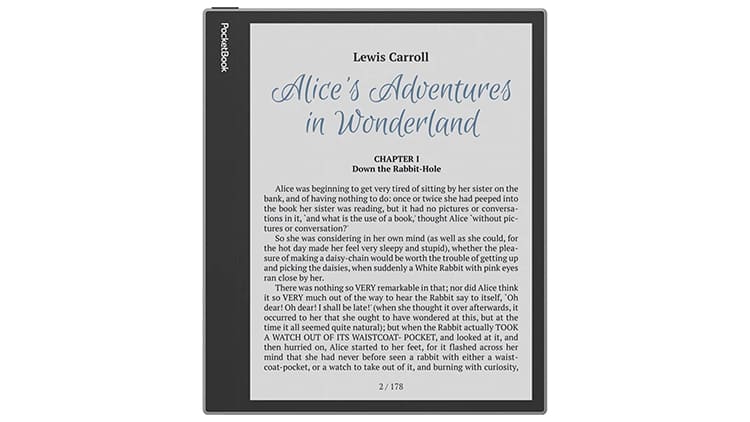 PocketBook

Lewis Carroll

Alice's Adventures in Wonderland

CHAPTER I
Down the Rabbit-Hole

Alice was beginning to get very tired of sitting by her sister on the bank, and of having nothing to do: once or twice she had peeped into the book her sister was reading, but it had no pictures or conversations in it, `and what is the use of a book,' thought Alice `without pictures or conversation?'

So she was considering in her own mind (as well as she could, for the hot day made her feel very sleepy and stupid), whether the pleasure of making a daisy-chain would be worth the trouble of getting up and picking the daisies, when suddenly a White Rabbit with pink eyes ran close by her.

There was nothing so VERY remarkable in that; nor did Alice think it so VERY much out of the way to hear the Rabbit say to itself, `Oh dear! Oh dear! I shall be late!' (when she thought it over afterwards, it occurred to her that she ought to have wondered at this, but at the time it all seemed quite natural); but when the Rabbit actually TOOK A WATCH OUT OF ITS WAISTCOAT- POCKET, and looked at it, and then hurried on, Alice started to her feet, for it flashed across her mind that she had never before seen a rabbit with either a waistcoat-pocket, or a watch to take out of it, and burning with curiosity,

2 / 178